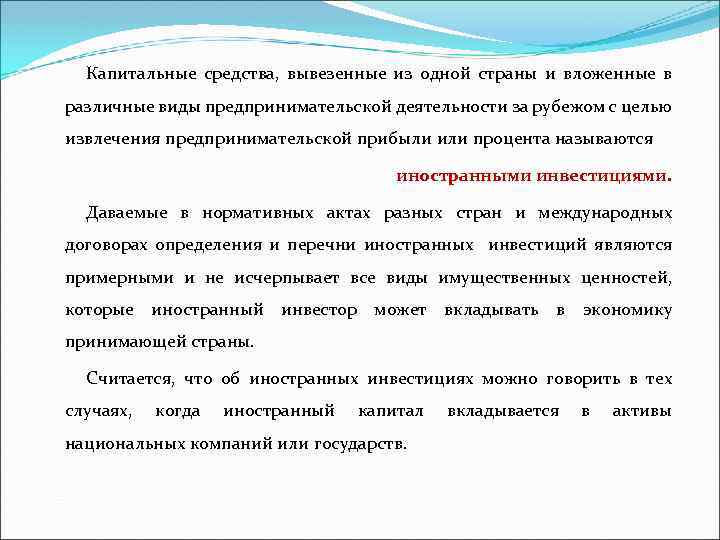 Капитальные средства, вывезенные из одной страны и вложенные в различные виды предпринимательской деятельности за рубежом с целью извлечения предпринимательской прибыли или процента называются

иностранными инвестициями.

Даваемые в нормативных актах разных стран и международных договорах определения и перечни иностранных инвестиций являются примерными и не исчерпывает все виды имущественных ценностей, которые иностранный инвестор может вкладывать в экономику принимающей страны.

Считается, что об иностранных инвестициях можно говорить в тех случаях, когда иностранный капитал вкладывается в активы национальных компаний или государств.